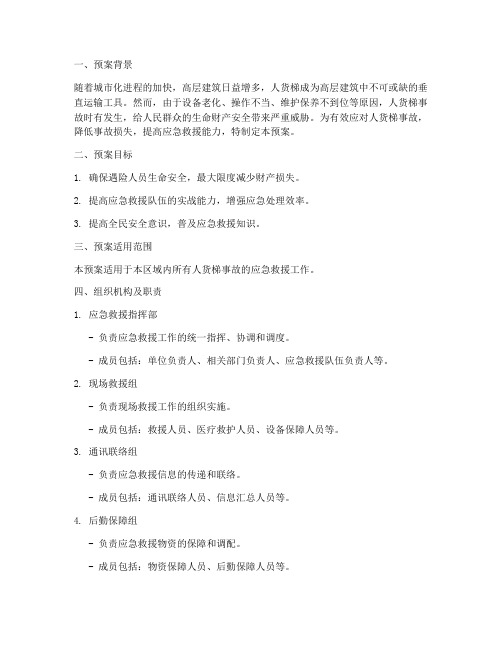 一、预案背景

随着城市化进程的加快，高层建筑日益增多，人货梯成为高层建筑中不可或缺的垂直运输工具。然而，由于设备老化、操作不当、维护保养不到位等原因，人货梯事故时有发生，给人民群众的生命财产安全带来严重威胁。为有效应对人货梯事故，降低事故损失，提高应急救援能力，特制定本预案。

二、预案目标

1. 确保遇险人员生命安全，最大限度减少财产损失。

2. 提高应急救援队伍的实战能力，增强应急处理效率。

3. 提高全民安全意识，普及应急救援知识。

三、预案适用范围

本预案适用于本区域内所有人货梯事故的应急救援工作。

四、组织机构及职责

1. 应急救援指挥部

- 负责应急救援工作的统一指挥、协调和调度。

- 成员包括：单位负责人、相关部门负责人、应急救援队伍负责人等。

2. 现场救援组

- 负责现场救援工作的组织实施。

- 成员包括：救援人员、医疗救护人员、设备保障人员等。

3. 通讯联络组

- 负责应急救援信息的传递和联络。

- 成员包括：通讯联络人员、信息汇总人员等。

4. 后勤保障组

- 负责应急救援物资的保障和调配。

- 成员包括：物资保障人员、后勤保障人员等。